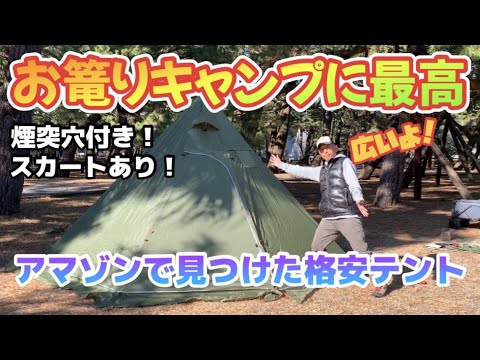 お篭りキャンプに最高

煙突穴付き！
スカートあり！

広いよ！

アマゾンで見つけた格安テント